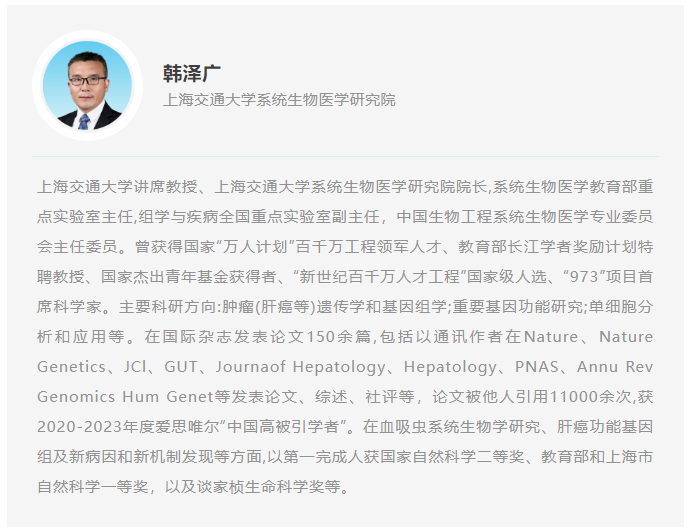 韩泽广
上海交通大学系统生物医学研究院

上海交通大学讲席教授、上海交通大学系统生物医学研究院院长,系统生物医学教育部重点实验室主任,组学与疾病全国重点实验室副主任，中国生物工程系统生物医学专业委员会主任委员。曾获得国家“万人计划”百千万工程领军人才、教育部长江学者奖励计划特聘教授、国家杰出青年基金获得者、“新世纪百千万人才工程”国家级人选、“973”项目首席科学家。主要科研方向:肿瘤(肝癌等)遗传学和基因组学;重要基因功能研究;单细胞分析和应用等。在国际杂志发表论文150余篇,包括以通讯作者在Nature、Nature Genetics、JCl、GUT、Journaof Hepatology、Hepatology、PNAS、Annu Rev Genomics Hum Genet等发表论文、综述、社评等，论文被他人引用11000余次,获2020-2023年度爱思唯尔“中国高被引学者”。在血吸虫系统生物学研究、肝癌功能基因组及新病因和新机制发现等方面,以第一完成人获国家自然科学二等奖、教育部和上海市自然科学一等奖，以及谈家桢生命科学奖等。